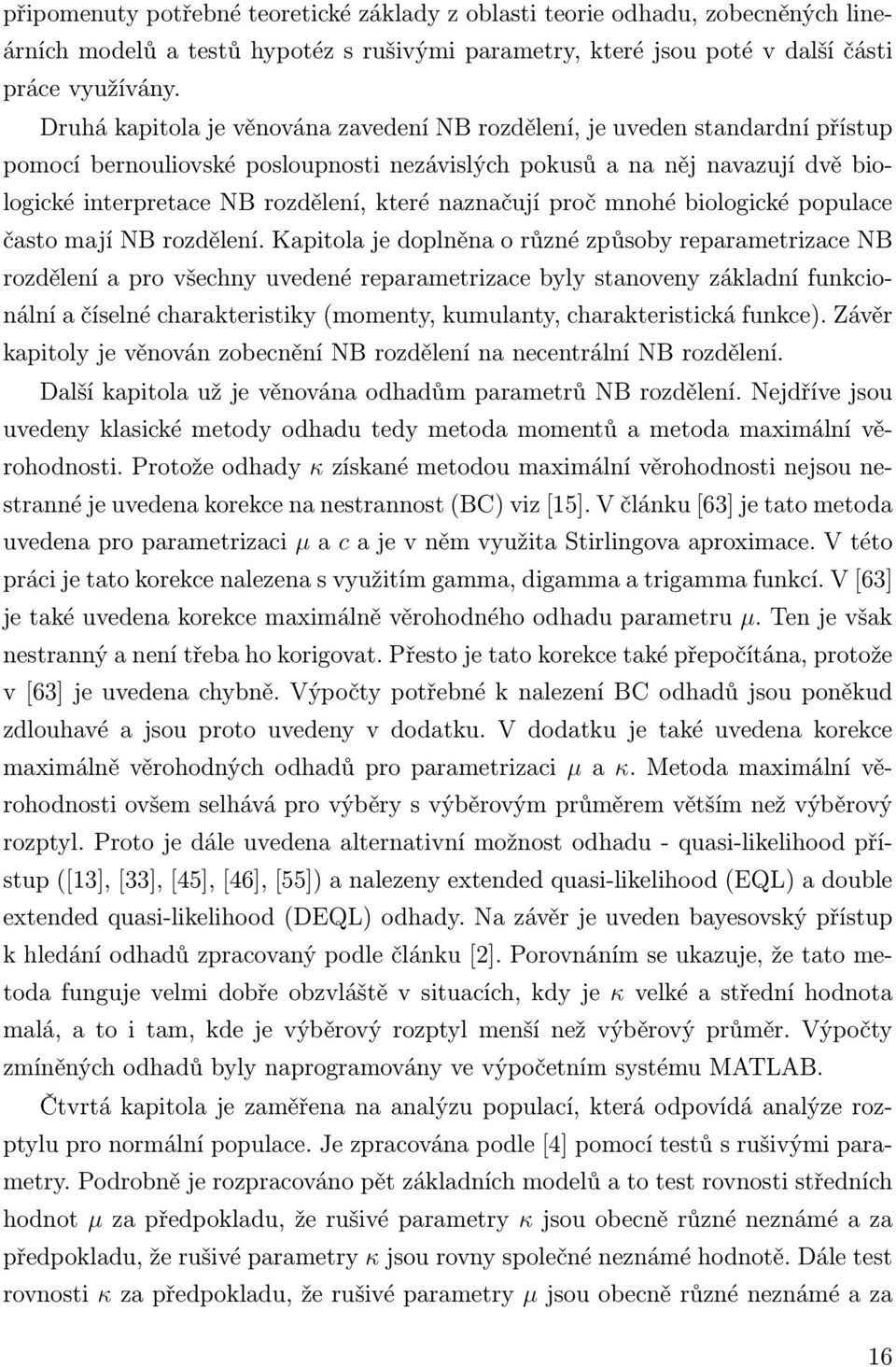 připomenuty potřebné teoretické základy z oblasti teorie odhadu, zobecněných lineárních modelů a testů hypotéz s rušivými parametry, které jsou poté v další části práce využívány.

Druhá kapitola je věnována zavedení NB rozdělení, je uveden standardní přístup pomocí bernouliovské posloupnosti nezávislých pokusů a na něj navazují dvě biologické interpretace NB rozdělení, které naznačují proč mnohé biologické populace často mají NB rozdělení. Kapitola je doplněna o různé způsoby reparametrizace NB rozdělení a pro všechny uvedené reparametrizace byly stanoveny základní funkcionální a číselné charakteristiky (momenty, kumulanty, charakteristická funkce). Závěr kapitoly je věnován zobecnění NB rozdělení na necentrální NB rozdělení.

Další kapitola už je věnována odhadům parametrů NB rozdělení. Nejdříve jsou uvedeny klasické metody odhadu tedy metoda momentů a metoda maximální věrohodnosti. Protože odhady $\kappa$ získané metodou maximální věrohodnosti nejsou nestranné je uvedena korekce na nestrannost (BC) viz [15]. V článku [63] je tato metoda uvedena pro parametrizaci $\mu$ a $c$ a je v něm využita Stirlingova aproximace. V této práci je tato korekce nalezena s využitím gamma, digamma a trigamma funkcí. V [63] je také uvedena korekce maximálně věrohodného odhadu parametru $\mu$. Ten je však nestranný a není třeba ho korigovat. Přesto je tato korekce také přepočítána, protože v [63] je uvedena chybně. Výpočty potřebné k nalezení BC odhadů jsou poněkud zdlouhavé a jsou proto uvedeny v dodatku. V dodatku je také uvedena korekce maximálně věrohodných odhadů pro parametrizaci $\mu$ a $\kappa$. Metoda maximální věrohodnosti ovšem selhává pro výběry s výběrovým průměrem větším než výběrový rozptyl. Proto je dále uvedena alternativní možnost odhadu - quasi-likelihood přístup ([13], [33], [45], [46], [55]) a nalezeny extended quasi-likelihood (EQL) a double extended quasi-likelihood (DEQL) odhady. Na závěr je uveden bayesovský přístup k hledání odhadů zpracovaný podle článku [2]. Porovnáním se ukazuje, že tato metoda funguje velmi dobře obzvláště v situacích, kdy je $\kappa$ velké a střední hodnota malá, a to i tam, kde je výběrový rozptyl menší než výběrový průměr. Výpočty zmíněných odhadů byly naprogramovány ve výpočetním systému MATLAB.

Čtvrtá kapitola je zaměřena na analýzu populací, která odpovídá analýze rozptylu pro normální populace. Je zpracována podle [4] pomocí testů s rušivými parametry. Podrobně je rozpracováno pět základních modelů a to test rovnosti středních hodnot $\mu$ za předpokladu, že rušivé parametry $\kappa$ jsou obecně různé neznámé a za předpokladu, že rušivé parametry $\kappa$ jsou rovny společné neznámé hodnotě. Dále test rovnosti $\kappa$ za předpokladu, že rušivé parametry $\mu$ jsou obecně různé neznámé a za

16